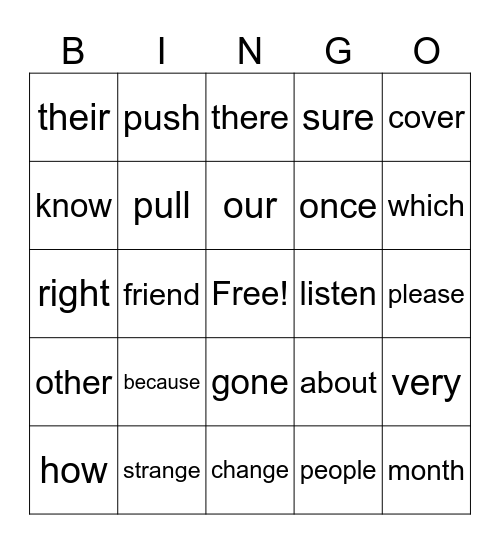 | B | I | N | G | O |
|---|---|---|---|---|
| their | push | there | sure | cover |
| know | pull | our | once | which |
| right | friend | Free! | listen | please |
| other | because | gone | about | very |
| how | strange | change | people | month |